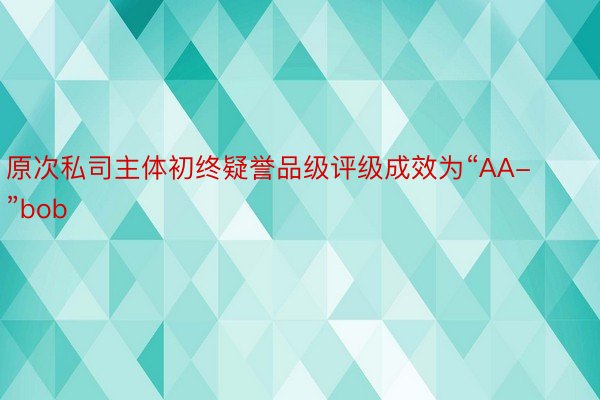 原次私司主体初终疑誉品级评级成效为“AA-”bob